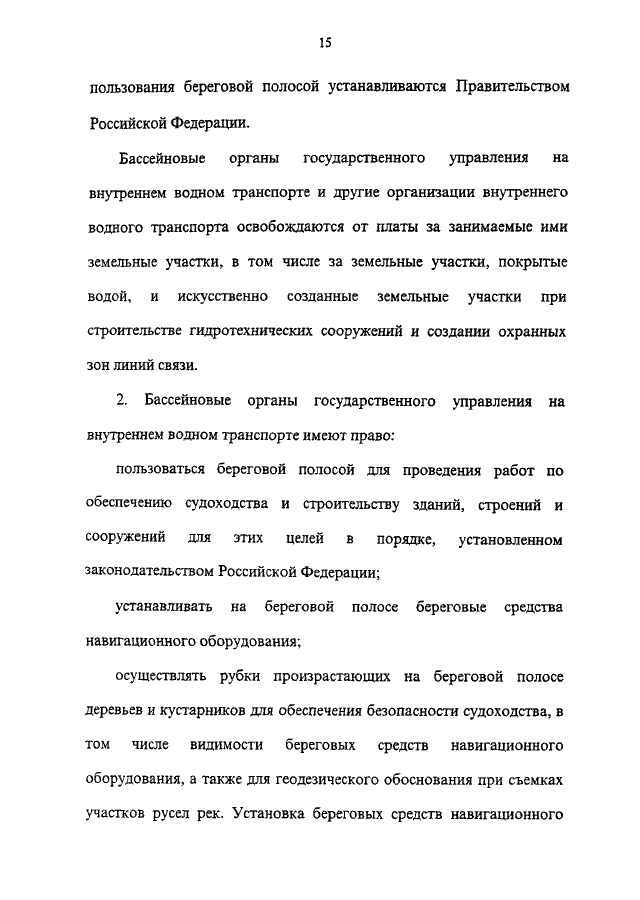 15

пользования береговой полосой устанавливаются Правительством Российской Федерации.

Бассейновые органы государственного управления на внутреннем водном транспорте и другие организации внутреннего водного транспорта освобождаются от платы за занимаемые ими земельные участки, в том числе за земельные участки, покрытые водой, и искусственно созданные земельные участки при строительстве гидротехнических сооружений и создании охранных зон линий связи.

2. Бассейновые органы государственного управления на внутреннем водном транспорте имеют право:

пользоваться береговой полосой для проведения работ по обеспечению судоходства и строительству зданий, строений и сооружений для этих целей в порядке, установленном законодательством Российской Федерации;

устанавливать на береговой полосе береговые средства навигационного оборудования;

осуществлять рубки произрастающих на береговой полосе деревьев и кустарников для обеспечения безопасности судоходства, в том числе видимости береговых средств навигационного оборудования, а также для геодезического обоснования при съемках участков русел рек. Установка береговых средств навигационного